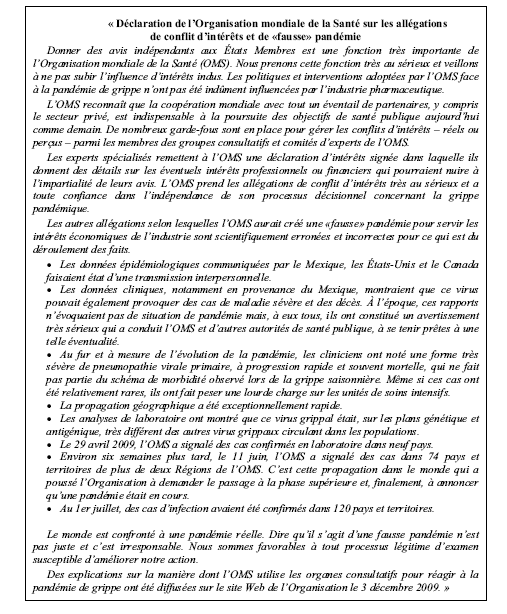 « Déclaration de l'Organisation mondiale de la Santé sur les allégations de conflit d'intérêts et de «fausse» pandémie

Donner des avis indépendants aux États Membres est une fonction très importante de l'Organisation mondiale de la Santé (OMS). Nous prenons cette fonction très au sérieux et veillons à ne pas subir l'influence d'intérêts indus. Les politiques et interventions adoptées par l'OMS face à la pandémie de grippe n'ont pas été indûment influencées par l'industrie pharmaceutique.

L'OMS reconnaît que la coopération mondiale avec tout un éventail de partenaires, y compris le secteur privé, est indispensable à la poursuite des objectifs de santé publique aujourd'hui comme demain. De nombreux garde-fous sont en place pour gérer les conflits d'intérêts – réels ou perçus – parmi les membres des groupes consultatifs et comités d'experts de l'OMS.

Les experts spécialisés remettent à l'OMS une déclaration d'intérêts signée dans laquelle ils donnent des détails sur les éventuels intérêts professionnels ou financiers qui pourraient nuire à l'impartialité de leurs avis. L'OMS prend les allégations de conflit d'intérêts très au sérieux et a toute confiance dans l'indépendance de son processus décisionnel concernant la grippe pandémique.

Les autres allégations selon lesquelles l'OMS aurait créé une «fausse» pandémie pour servir les intérêts économiques de l'industrie sont scientifiquement erronées et incorrectes pour ce qui est du déroulement des faits.

• Les données épidémiologiques communiquées par le Mexique, les États-Unis et le Canada faisaient état d'une transmission interpersonnelle.
• Les données cliniques, notamment en provenance du Mexique, montraient que ce virus pouvait également provoquer des cas de maladie sévère et des décès. À l'époque, ces rapports n'évoquaient pas de situation de pandémie mais, à eux tous, ils ont constitué un avertissement très sérieux qui a conduit l'OMS et d'autres autorités de santé publique, à se tenir prêtes à une telle éventualité.
• Au fur et à mesure de l'évolution de la pandémie, les cliniciens ont noté une forme très sévère de pneumopathie virale primaire, à progression rapide et souvent mortelle, qui ne fait pas partie du schéma de morbidité observé lors de la grippe saisonnière. Même si ces cas ont été relativement rares, ils ont fait peser une lourde charge sur les unités de soins intensifs.
• La propagation géographique a été exceptionnellement rapide.
• Les analyses de laboratoire ont montré que ce virus grippal était, sur les plans génétique et antigénique, très différent des autres virus grippaux circulant dans les populations.
• Le 29 avril 2009, l'OMS a signalé des cas confirmés en laboratoire dans neuf pays.
• Environ six semaines plus tard, le 11 juin, l'OMS a signalé des cas dans 74 pays et territoires de plus de deux Régions de l'OMS. C'est cette propagation dans le monde qui a poussé l'Organisation à demander le passage à la phase supérieure et, finalement, à annoncer qu'une pandémie était en cours.
• Au 1er juillet, des cas d'infection avaient été confirmés dans 120 pays et territoires.

Le monde est confronté à une pandémie réelle. Dire qu'il s'agit d'une fausse pandémie n'est pas juste et c'est irresponsable. Nous sommes favorables à tout processus légitime d'examen susceptible d'améliorer notre action.

Des explications sur la manière dont l'OMS utilise les organes consultatifs pour réagir à la pandémie de grippe ont été diffusées sur le site Web de l'Organisation le 3 décembre 2009. »